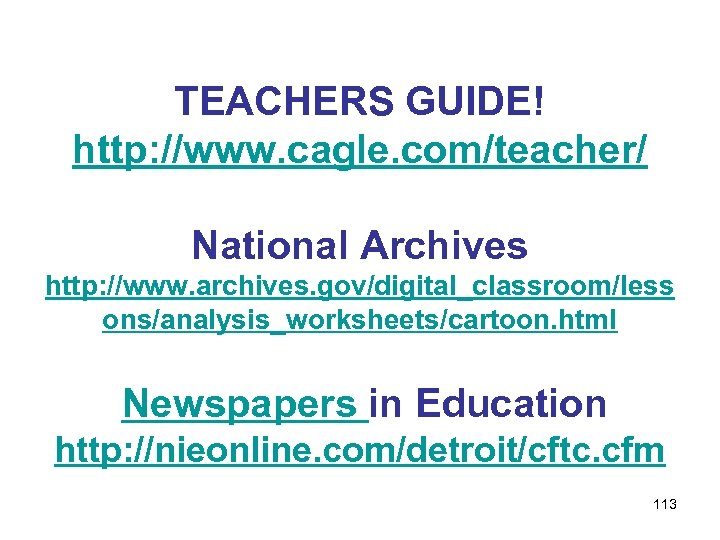 TEACHERS GUIDE!
http://www.cagle.com/teacher/

National Archives
http://www.archives.gov/digital_classroom/lessons/analysis_worksheets/cartoon.html

Newspapers in Education
http://nieonline.com/detroit/cftc.cfm

113